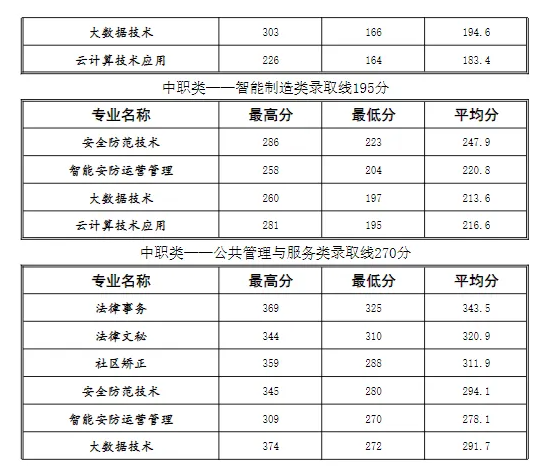 | 大数据技术 | 303 | 166 | 194.6 |
|---|---|---|---|
| 云计算技术应用 | 226 | 164 | 183.4 |

中职类——智能制造类录取线195分

| 专业名称 | 最高分 | 最低分 | 平均分 |
|---|---|---|---|
| 安全防范技术 | 286 | 223 | 247.9 |
| 智能安防运营管理 | 258 | 204 | 220.8 |
| 大数据技术 | 260 | 197 | 213.6 |
| 云计算技术应用 | 281 | 195 | 216.6 |

中职类——公共管理与服务类录取线270分

| 专业名称 | 最高分 | 最低分 | 平均分 |
|---|---|---|---|
| 法律事务 | 369 | 325 | 343.5 |
| 法律文秘 | 344 | 310 | 320.9 |
| 社区矫正 | 359 | 288 | 311.9 |
| 安全防范技术 | 345 | 280 | 294.1 |
| 智能安防运营管理 | 309 | 270 | 278.1 |
| 大数据技术 | 374 | 272 | 291.7 |